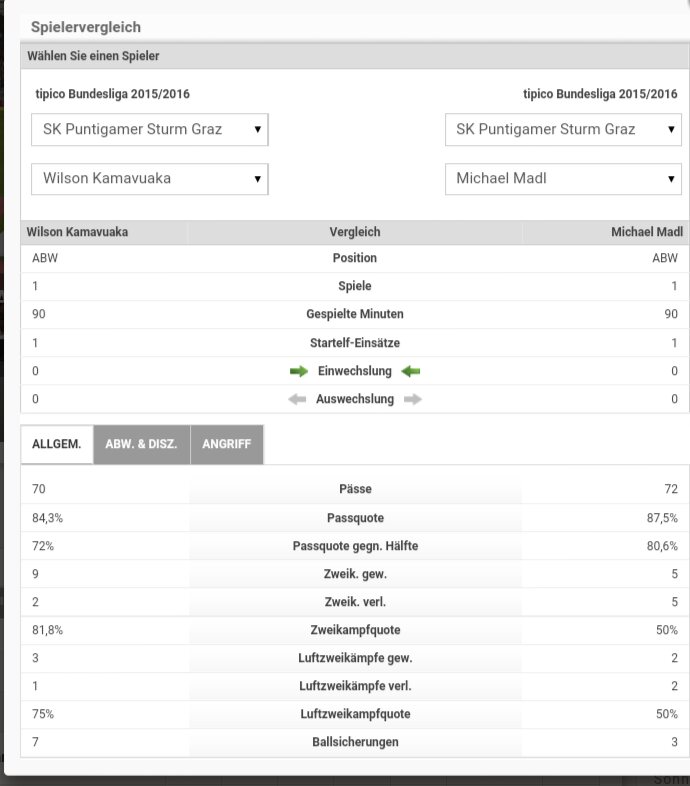 Spielervergleich

Wählen Sie einen Spieler

tipico Bundesliga 2015/2016

SK Puntigamer Sturm Graz

Wilson Kamavuaka

tipico Bundesliga 2015/2016

SK Puntigamer Sturm Graz

Michael Madl

| Wilson Kamavuaka | Vergleich | Michael Madl |
|---|---|---|
| ABW | Position | ABW |
| 1 | Spiele | 1 |
| 90 | Gespielte Minuten | 90 |
| 1 | Startelf-Einsätze | 1 |
| 0 | Einwechslung | 0 |
| 0 | Auswechslung | 0 |

ALLGEM. ABW. & DISZ. ANGRIFF

| | | |
|---|---|---|
| 70 | Pässe | 72 |
| 84,3% | Passquote | 87,5% |
| 72% | Passquote gegn. Hälfte | 80,6% |
| 9 | Zweik. gew. | 5 |
| 2 | Zweik. verl. | 5 |
| 81,8% | Zweikampfquote | 50% |
| 3 | Luftzweikämpfe gew. | 2 |
| 1 | Luftzweikämpfe verl. | 2 |
| 75% | Luftzweikampfquote | 50% |
| 7 | Ballsicherungen | 3 |